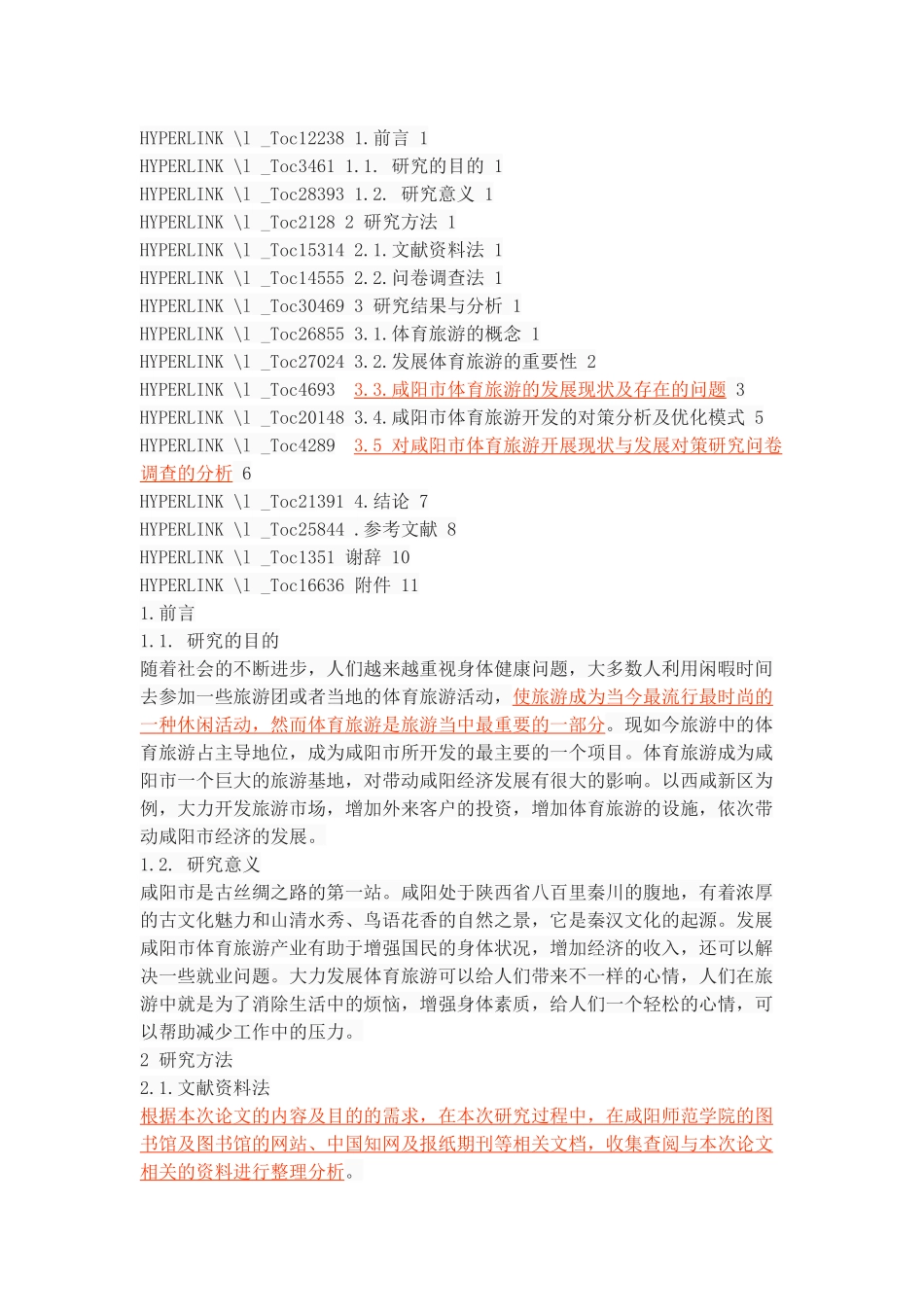 HYPERLINK \l _Toc12238 1.前言 1
HYPERLINK \l _Toc3461 1.1. 研究的目的 1
HYPERLINK \l _Toc28393 1.2. 研究意义 1
HYPERLINK \l _Toc2128 2 研究方法 1
HYPERLINK \l _Toc15314 2.1.文献资料法 1
HYPERLINK \l _Toc14555 2.2.问卷调查法 1
HYPERLINK \l _Toc30469 3 研究结果与分析 1
HYPERLINK \l _Toc26855 3.1.体育旅游的概念 1
HYPERLINK \l _Toc27024 3.2.发展体育旅游的重要性 2
HYPERLINK \l _Toc4693 3.3.咸阳市体育旅游的发展现状及存在的问题 3
HYPERLINK \l _Toc20148 3.4.咸阳市体育旅游开发的对策分析及优化模式 5
HYPERLINK \l _Toc4289 3.5 对咸阳市体育旅游开展现状与发展对策研究问卷调查的分析 6
HYPERLINK \l _Toc21391 4.结论 7
HYPERLINK \l _Toc25844 .参考文献 8
HYPERLINK \l _Toc1351 谢辞 10
HYPERLINK \l _Toc16636 附件 11
1.前言
1.1. 研究的目的
随着社会的不断进步，人们越来越重视身体健康问题，大多数人利用闲暇时间去参加一些旅游团或者当地的体育旅游活动，使旅游成为当今最流行最时尚的一种休闲活动，然而体育旅游是旅游当中最重要的一部分。现如今旅游中的体育旅游占主导地位，成为咸阳市所开发的最主要的一个项目。体育旅游成为咸阳市一个巨大的旅游基地，对带动咸阳经济发展有很大的影响。以西咸新区为例，大力开发旅游市场，增加外来客户的投资，增加体育旅游的设施，依次带动咸阳市经济的发展。
1.2. 研究意义
咸阳市是古丝绸之路的第一站。咸阳处于陕西省八百里秦川的腹地，有着浓厚的古文化魅力和山清水秀、鸟语花香的自然之景，它是秦汉文化的起源。发展咸阳市体育旅游产业有助于增强国民的身体状况，增加经济的收入，还可以解决一些就业问题。大力发展体育旅游可以给人们带来不一样的心情，人们在旅游中就是为了消除生活中的烦恼，增强身体素质，给人们一个轻松的心情，可以帮助减少工作中的压力。
2 研究方法
2.1.文献资料法
根据本次论文的内容及目的的需求，在本次研究过程中，在咸阳师范学院的图书馆及图书馆的网站、中国知网及报纸期刊等相关文档，收集查阅与本次论文相关的资料进行整理分析。